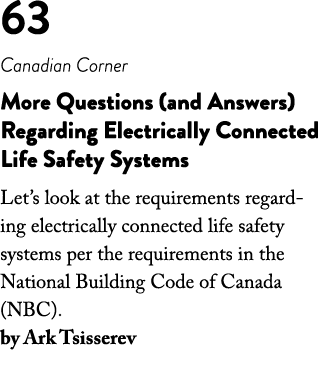 63

Canadian Corner

More Questions (and Answers) Regarding Electrically Connected Life Safety Systems

Let's look at the requirements regarding electrically connected life safety systems per the requirements in the National Building Code of Canada (NBC).

by Ark Tsisserev